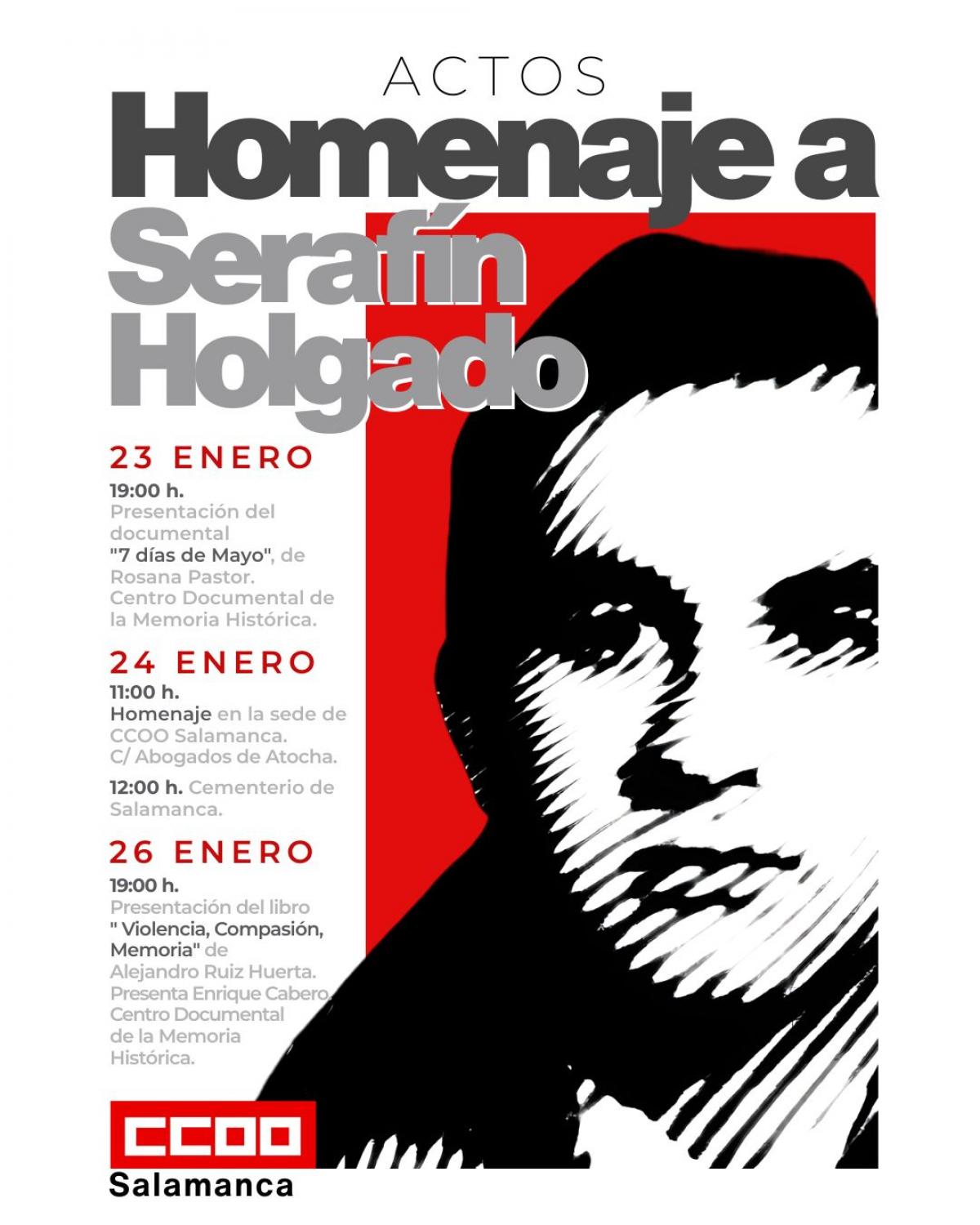 ACTOS

Homenaje a Serafín Holgado

23 ENERO

19:00 h.
Presentación del documental "7 días de Mayo", de Rosana Pastor.
Centro Documental de la Memoria Histórica.

24 ENERO

11:00 h.
Homenaje en la sede de CCOO Salamanca.
C/ Abogados de Atocha.

12:00 h. Cementerio de Salamanca.

26 ENERO

19:00 h.
Presentación del libro " Violencia, Compasión, Memoria" de Alejandro Ruiz Huerta.
Presenta Enrique Cabero.
Centro Documental de la Memoria Histórica.

CCOO
Salamanca